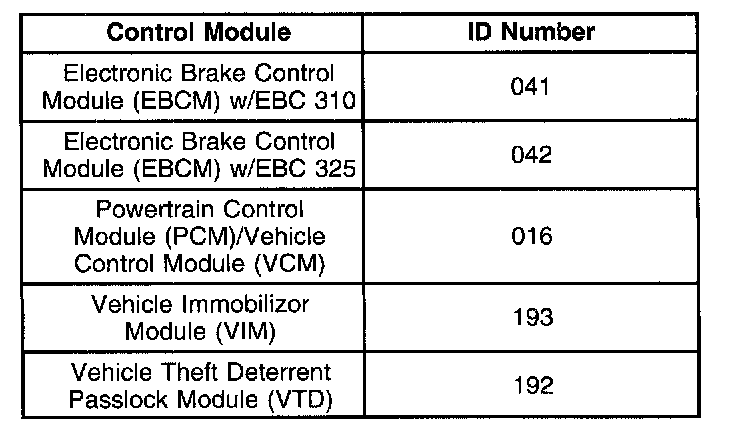 | Control Module | ID Number |
|---|---|
| Electronic Brake Control Module (EBCM) w/EBC 310 | 041 |
| Electronic Brake Control Module (EBCM) w/EBC 325 | 042 |
| Powertrain Control Module (PCM)/Vehicle Control Module (VCM) | 016 |
| Vehicle Immobilizor Module (VIM) | 193 |
| Vehicle Theft Deterrent Passlock Module (VTD) | 192 |